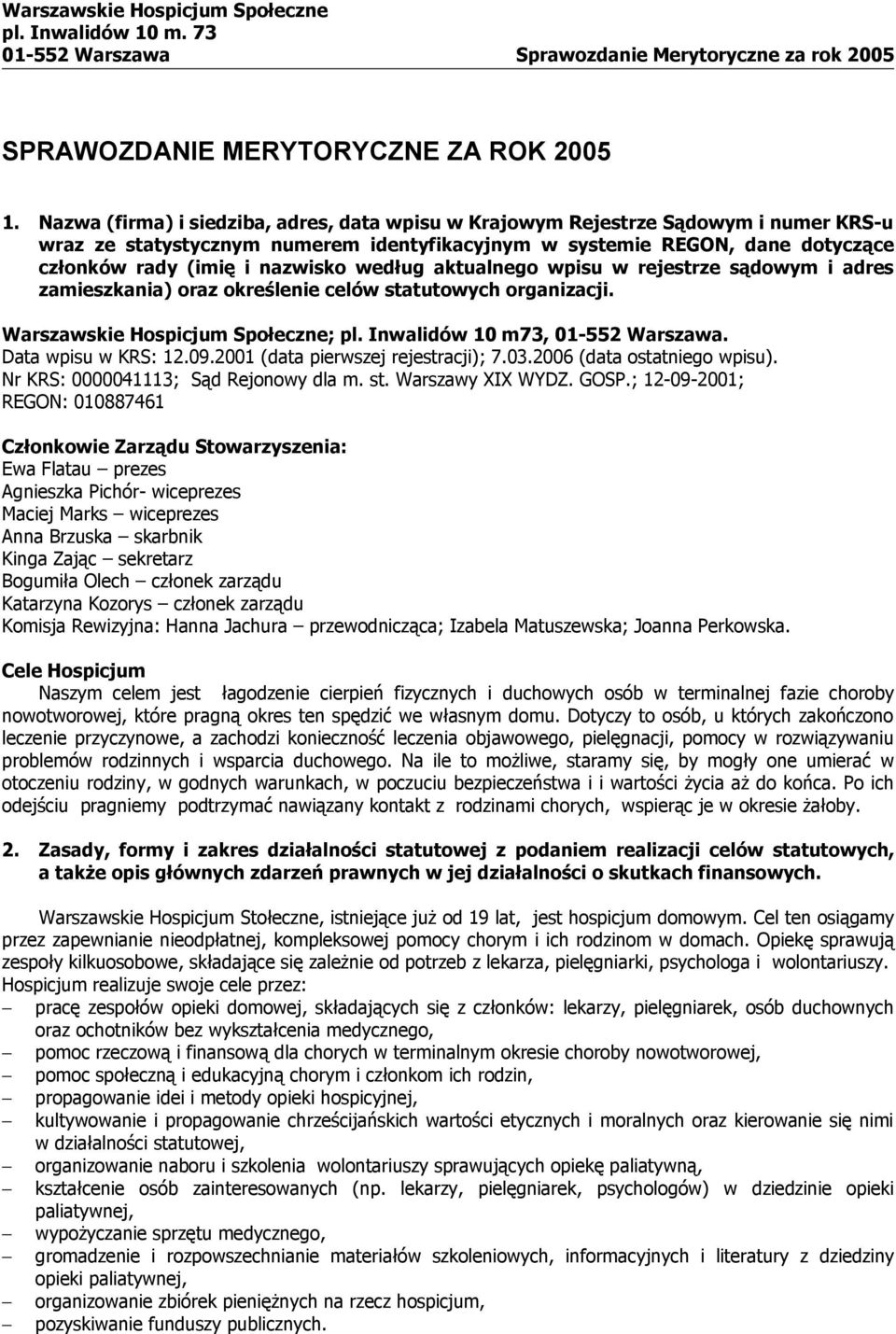 Warszawskie Hospicjum Społeczne
pl. Inwalidów 10 m. 73
01-552 Warszawa

Sprawozdanie Merytoryczne za rok 2005

SPRAWOZDANIE MERYTORYCZNE ZA ROK 2005

1. Nazwa (firma) i siedziba, adres, data wpisu w Krajowym Rejestrze Sądowym i numer KRS-u wraz ze statystycznym numerem identyfikacyjnym w systemie REGON, dane dotyczące członków rady (imię i nazwisko według aktualnego wpisu w rejestrze sądowym i adres zamieszkania) oraz określenie celów statutowych organizacji.

Warszawskie Hospicjum Społeczne; pl. Inwalidów 10 m73, 01-552 Warszawa.
Data wpisu w KRS: 12.09.2001 (data pierwszej rejestracji); 7.03.2006 (data ostatniego wpisu).
Nr KRS: 0000041113; Sąd Rejonowy dla m. st. Warszawy XIX WYDZ. GOSP.; 12-09-2001;
REGON: 010887461

Członkowie Zarządu Stowarzyszenia:
Ewa Flatau – prezes
Agnieszka Pichór- wiceprezes
Maciej Marks – wiceprezes
Anna Brzuska – skarbnik
Kinga Zając – sekretarz
Bogumiła Olech – członek zarządu
Katarzyna Kozorys – członek zarządu
Komisja Rewizyjna: Hanna Jachura – przewodnicząca; Izabela Matuszewska; Joanna Perkowska.

Cele Hospicjum
Naszym celem jest łagodzenie cierpień fizycznych i duchowych osób w terminalnej fazie choroby nowotworowej, które pragną okres ten spędzić we własnym domu. Dotyczy to osób, u których zakończono leczenie przyczynowe, a zachodzi konieczność leczenia objawowego, pielęgnacji, pomocy w rozwiązywaniu problemów rodzinnych i wsparcia duchowego. Na ile to możliwe, staramy się, by mogły one umierać w otoczeniu rodziny, w godnych warunkach, w poczuciu bezpieczeństwa i i wartości życia aż do końca. Po ich odejściu pragniemy podtrzymać nawiązany kontakt z rodzinami chorych, wspierąc je w okresie żałoby.

2. Zasady, formy i zakres działalności statutowej z podaniem realizacji celów statutowych, a także opis głównych zdarzeń prawnych w jej działalności o skutkach finansowych.

Warszawskie Hospicjum Stołeczne, istniejące już od 19 lat, jest hospicjum domowym. Cel ten osiągamy przez zapewnianie nieodpłatnej, kompleksowej pomocy chorym i ich rodzinom w domach. Opiekę sprawują zespoły kilkuosobowe, składające się zależnie od potrzeb z lekarza, pielęgniarki, psychologa i wolontariuszy.
Hospicjum realizuje swoje cele przez:
– pracę zespołów opieki domowej, składających się z członków: lekarzy, pielęgniarek, osób duchownych oraz ochotników bez wykształcenia medycznego,
– pomoc rzeczową i finansową dla chorych w terminalnym okresie choroby nowotworowej,
– pomoc społeczną i edukacyjną chorym i członkom ich rodzin,
– propagowanie idei i metody opieki hospicyjnej,
– kultywowanie i propagowanie chrześcijańskich wartości etycznych i moralnych oraz kierowanie się nimi w działalności statutowej,
– organizowanie naboru i szkolenia wolontariuszy sprawujących opiekę paliatywną,
– kształcenie osób zainteresowanych (np. lekarzy, pielęgniarek, psychologów) w dziedzinie opieki paliatywnej,
– wypożyczanie sprzętu medycznego,
– gromadzenie i rozpowszechnianie materiałów szkoleniowych, informacyjnych i literatury z dziedziny opieki paliatywnej,
– organizowanie zbiórek pieniężnych na rzecz hospicjum,
– pozyskiwanie funduszy publicznych.